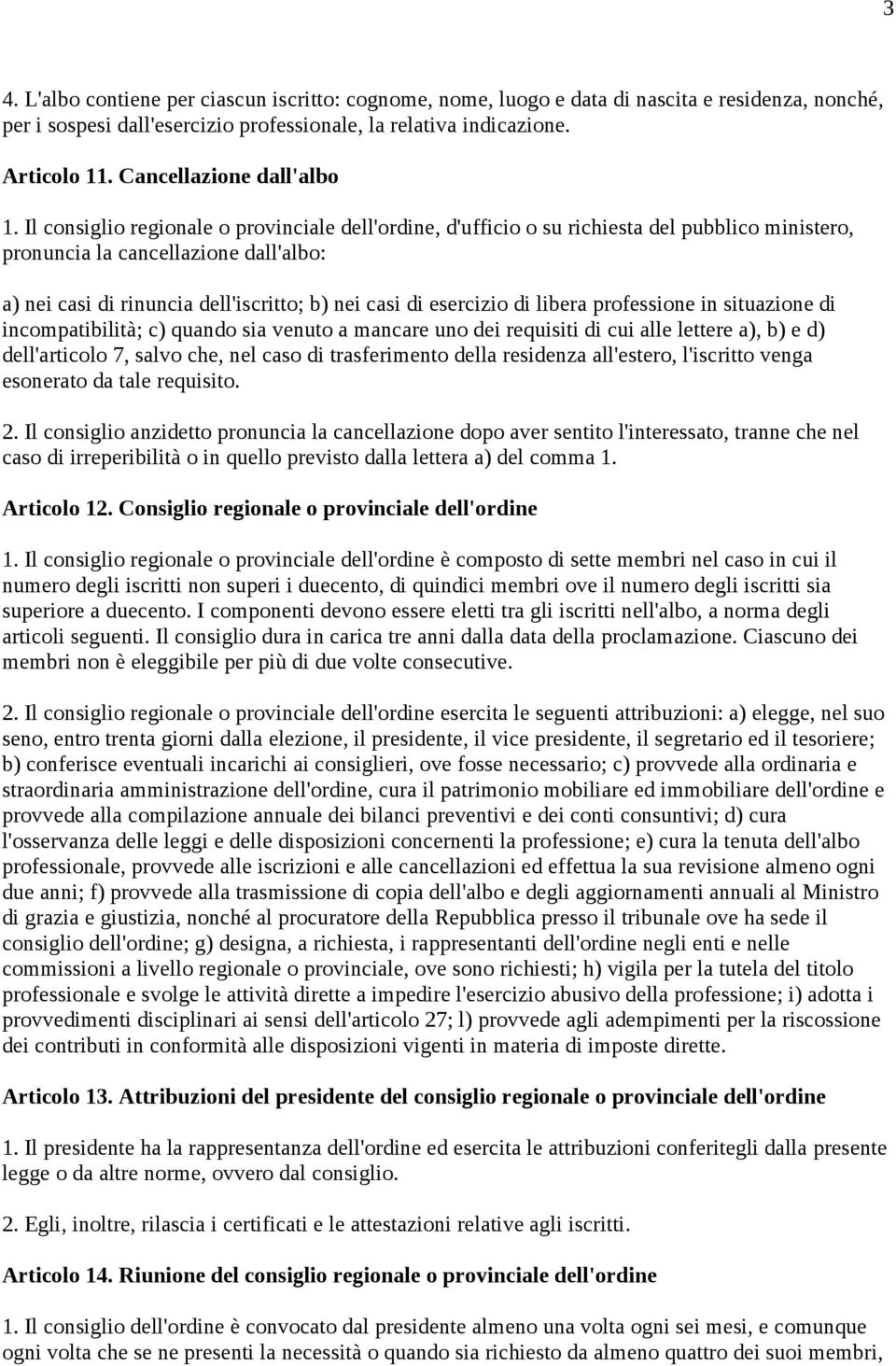 3

4. L'albo contiene per ciascun iscritto: cognome, nome, luogo e data di nascita e residenza, nonché, per i sospesi dall'esercizio professionale, la relativa indicazione.

Articolo 11. Cancellazione dall'albo

1. Il consiglio regionale o provinciale dell'ordine, d'ufficio o su richiesta del pubblico ministero, pronuncia la cancellazione dall'albo:

a) nei casi di rinuncia dell'iscritto; b) nei casi di esercizio di libera professione in situazione di incompatibilità; c) quando sia venuto a mancare uno dei requisiti di cui alle lettere a), b) e d) dell'articolo 7, salvo che, nel caso di trasferimento della residenza all'estero, l'iscritto venga esonerato da tale requisito.

2. Il consiglio anzidetto pronuncia la cancellazione dopo aver sentito l'interessato, tranne che nel caso di irreperibilità o in quello previsto dalla lettera a) del comma 1.

Articolo 12. Consiglio regionale o provinciale dell'ordine

1. Il consiglio regionale o provinciale dell'ordine è composto di sette membri nel caso in cui il numero degli iscritti non superi i duecento, di quindici membri ove il numero degli iscritti sia superiore a duecento. I componenti devono essere eletti tra gli iscritti nell'albo, a norma degli articoli seguenti. Il consiglio dura in carica tre anni dalla data della proclamazione. Ciascuno dei membri non è eleggibile per più di due volte consecutive.

2. Il consiglio regionale o provinciale dell'ordine esercita le seguenti attribuzioni: a) elegge, nel suo seno, entro trenta giorni dalla elezione, il presidente, il vice presidente, il segretario ed il tesoriere; b) conferisce eventuali incarichi ai consiglieri, ove fosse necessario; c) provvede alla ordinaria e straordinaria amministrazione dell'ordine, cura il patrimonio mobiliare ed immobiliare dell'ordine e provvede alla compilazione annuale dei bilanci preventivi e dei conti consuntivi; d) cura l'osservanza delle leggi e delle disposizioni concernenti la professione; e) cura la tenuta dell'albo professionale, provvede alle iscrizioni e alle cancellazioni ed effettua la sua revisione almeno ogni due anni; f) provvede alla trasmissione di copia dell'albo e degli aggiornamenti annuali al Ministro di grazia e giustizia, nonché al procuratore della Repubblica presso il tribunale ove ha sede il consiglio dell'ordine; g) designa, a richiesta, i rappresentanti dell'ordine negli enti e nelle commissioni a livello regionale o provinciale, ove sono richiesti; h) vigila per la tutela del titolo professionale e svolge le attività dirette a impedire l'esercizio abusivo della professione; i) adotta i provvedimenti disciplinari ai sensi dell'articolo 27; l) provvede agli adempimenti per la riscossione dei contributi in conformità alle disposizioni vigenti in materia di imposte dirette.

Articolo 13. Attribuzioni del presidente del consiglio regionale o provinciale dell'ordine

1. Il presidente ha la rappresentanza dell'ordine ed esercita le attribuzioni conferitegli dalla presente legge o da altre norme, ovvero dal consiglio.

2. Egli, inoltre, rilascia i certificati e le attestazioni relative agli iscritti.

Articolo 14. Riunione del consiglio regionale o provinciale dell'ordine

1. Il consiglio dell'ordine è convocato dal presidente almeno una volta ogni sei mesi, e comunque ogni volta che se ne presenti la necessità o quando sia richiesto da almeno quattro dei suoi membri,